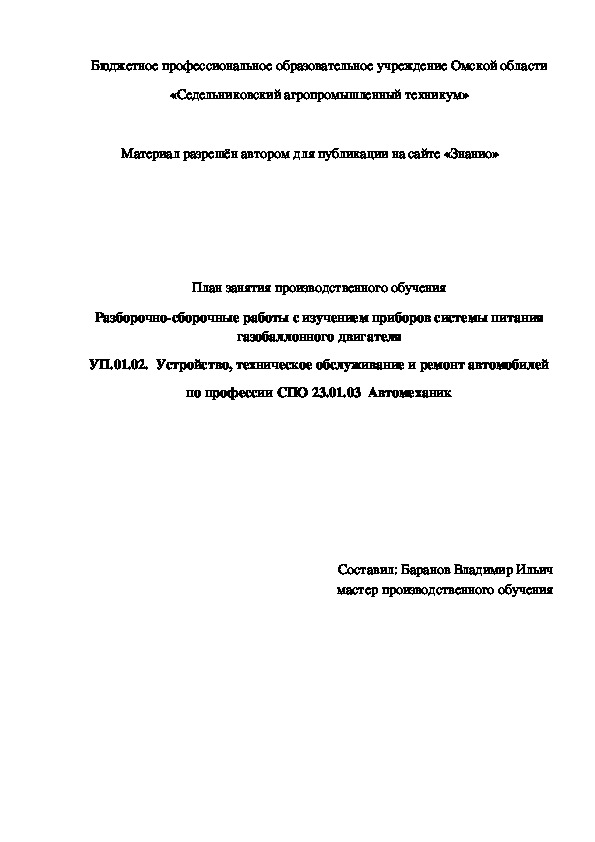 Бюджетное профессиональное образовательное учреждение Омской области

«Седельниковский агропромышленный техникум»

Материал разрешён автором для публикации на сайте «Знанио»

План занятия производственного обучения

Разборочно-сборочные работы с изучением приборов системы питания газобаллонного двигателя

УП.01.02. Устройство, техническое обслуживание и ремонт автомобилей

по профессии СПО 23.01.03 Автомеханик

Составил: Баранов Владимир Ильич
мастер производственного обучения